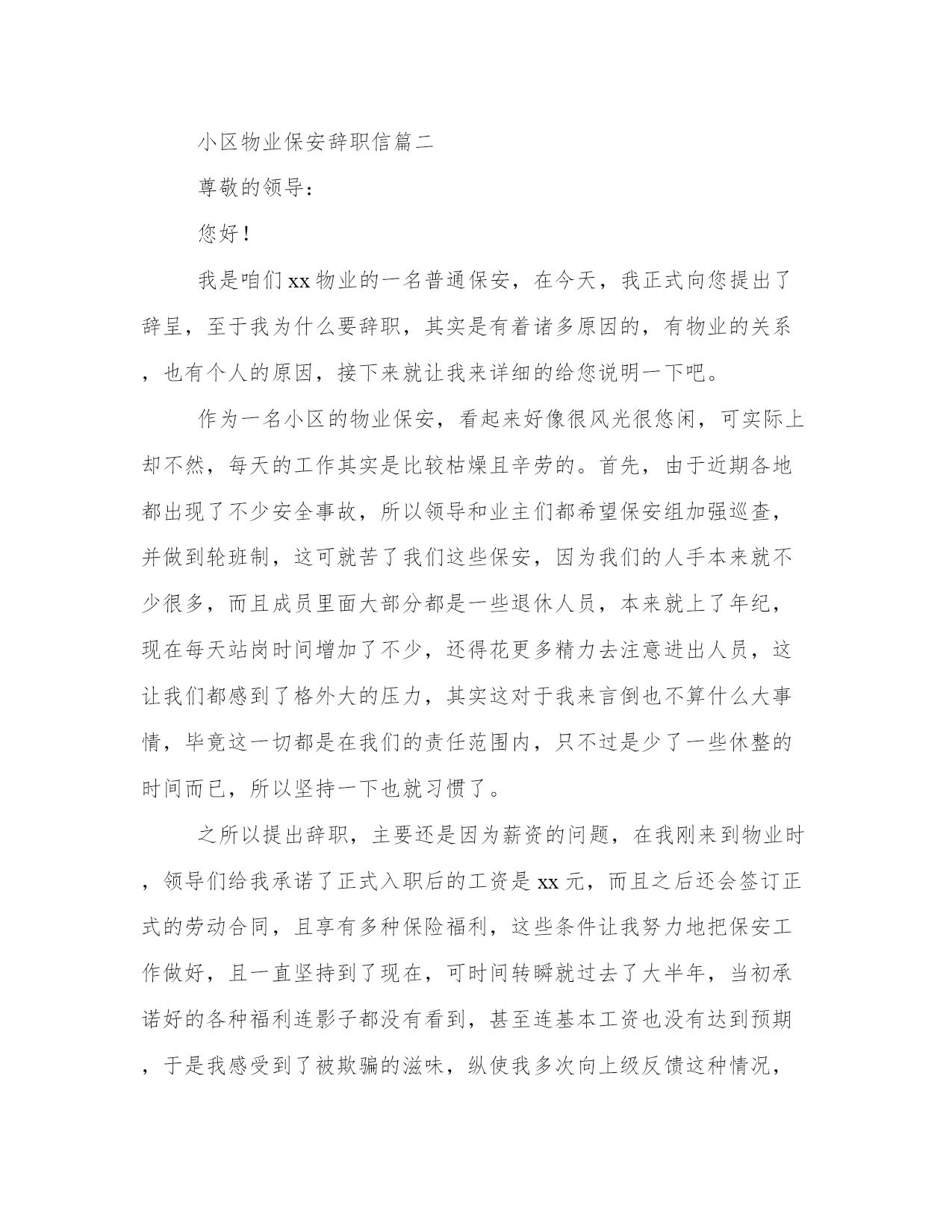 小区物业保安辞职信篇二

尊敬的领导：

您好！

我是咱们xx物业的一名普通保安，在今天，我正式向您提出了辞呈，至于我为什么要辞职，其实是有着诸多原因的，有物业的关系，也有个人的原因，接下来就让我来详细的给您说明一下吧。

作为一名小区的物业保安，看起来好像很风光很悠闲，可实际上却不然，每天的工作其实是比较枯燥且辛劳的。首先，由于近期各地都出现了不少安全事故，所以领导和业主们都希望保安组加强巡查，并做到轮班制，这可就苦了我们这些保安，因为我们的人手本来就不少很多，而且成员里面大部分都是一些退休人员，本来就上了年纪，现在每天站岗时间增加了不少，还得花更多精力去注意进出人员，这让我们都感到了格外大的压力，其实这对于我来言倒也不算什么大事情，毕竟这一切都是在我们的责任范围内，只不过是少了一些休整的时间而已，所以坚持一下也就习惯了。

之所以提出辞职，主要还是因为薪资的问题，在我刚来到物业时，领导们给我承诺了正式入职后的工资是xx元，而且之后还会签订正式的劳动合同，且享有多种保险福利，这些条件让我努力地把保安工作做好，且一直坚持到了现在，可时间转瞬就过去了大半年，当初承诺好的各种福利连影子都没有看到，甚至连基本工资也没有达到预期，于是我感受到了被欺骗的滋味，纵使我多次向上级反馈这种情况，